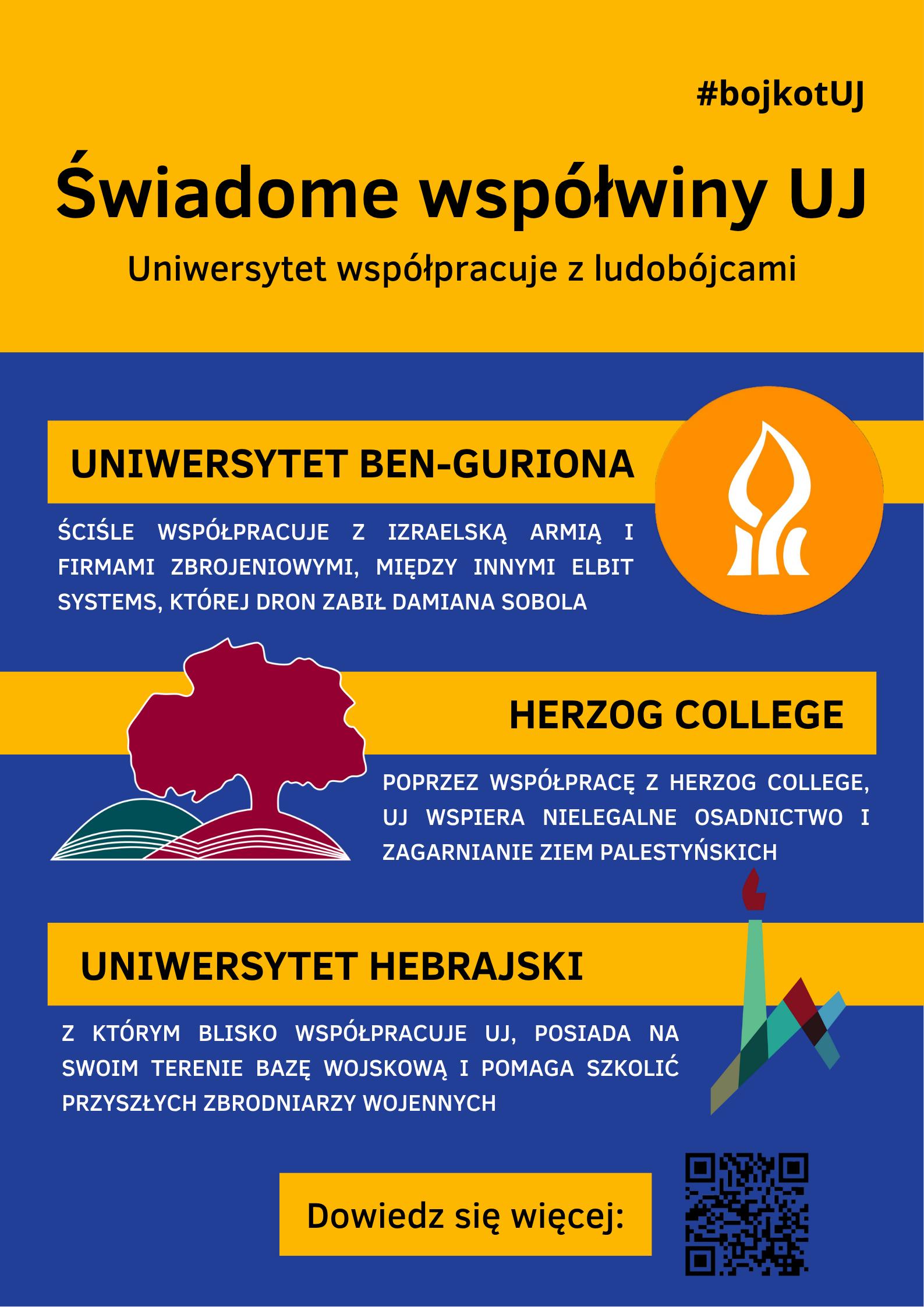 #bojkotUJ

Świadome współwiny UJ

Uniwersytet współpracuje z ludobójcami

UNIWERSYTET BEN-GURIONA

ŚCIŚLE WSPÓŁPRACUJE Z IZRAELSKĄ ARMIĄ I FIRMAMI ZBROJENIOWYMI, MIĘDZY INNYMI ELBIT SYSTEMS, KTÓREJ DRON ZABIŁ DAMIANA SOBOLA

HERZOG COLLEGE

POPRZEZ WSPÓŁPRACĘ Z HERZOG COLLEGE, UJ WSPIERA NIELEGALNE OSADNICTWO I ZAGARNIANIE ZIEM PALESTYŃSKICH

UNIWERSYTET HEBRAJSKI

Z KTÓRYM BLISKO WSPÓŁPRACUJE UJ, POSIADA NA SWOIM TERENIE BAZĘ WOJSKOWĄ I POMAGA SZKOLIĆ PRZYSZŁYCH ZBRODNIARZY WOJENNYCH

Dowiedz się więcej: